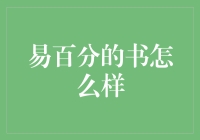 易百分的书怎么样